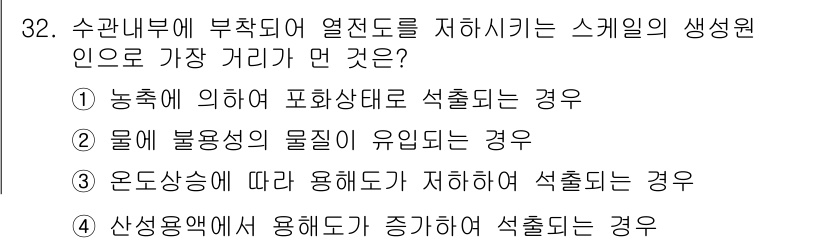 32. 수관내부에 부착되어 열전도를 저하시키는 스케일의 생성원인으로 가장 거리가 먼 것은?

① 농축에 의하여 포화상태로 석출되는 경우

② 물에 불용성의 물질이 유입되는 경우

③ 온도상승에 따라 용해도가 저하하여 석출되는 경우

④ 산성용액에서 용해도가 증가하여 석출되는 경우